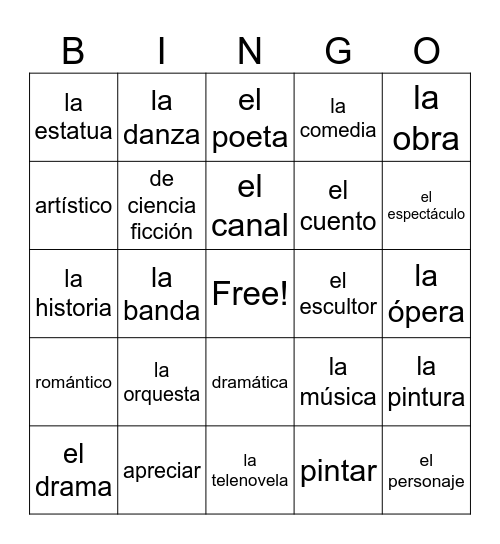 | B | I | N | G | O |
|---|---|---|---|---|
| la estatua | la danza | el poeta | la comedia | la obra |
| artístico | de ciencia ficción | el canal | el cuento | el espectáculo |
| la historia | la banda | Free! | el escultor | la ópera |
| romántico | la orquesta | dramática | la música | la pintura |
| el drama | apreciar | la telenovela | pintar | el personaje |